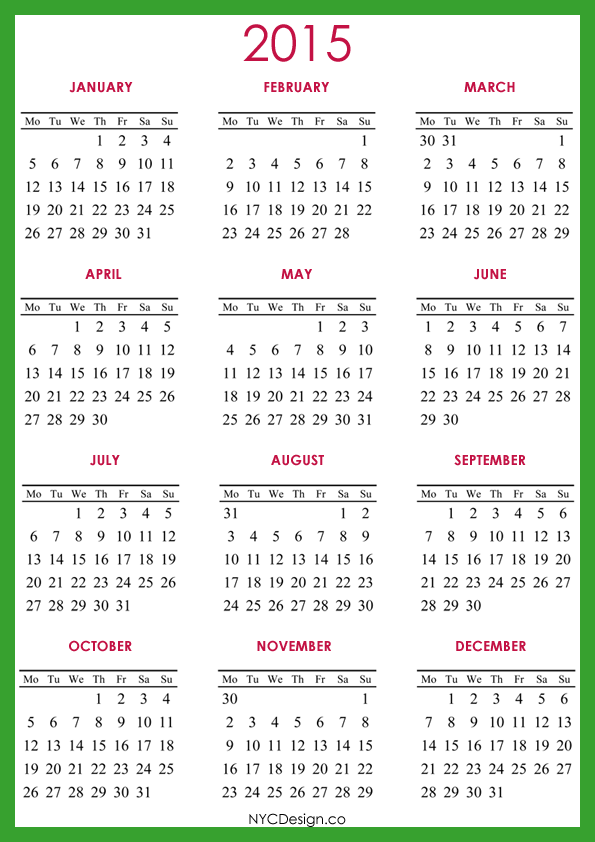 2015

JANUARY

| Mo | Tu | We | Th | Fr | Sa | Su |
|---|---|---|---|---|---|---|
| | | | 1 | 2 | 3 | 4 |
| 5 | 6 | 7 | 8 | 9 | 10 | 11 |
| 12 | 13 | 14 | 15 | 16 | 17 | 18 |
| 19 | 20 | 21 | 22 | 23 | 24 | 25 |
| 26 | 27 | 28 | 29 | 30 | 31 | |

FEBRUARY

| Mo | Tu | We | Th | Fr | Sa | Su |
|---|---|---|---|---|---|---|
| | | | | | | 1 |
| 2 | 3 | 4 | 5 | 6 | 7 | 8 |
| 9 | 10 | 11 | 12 | 13 | 14 | 15 |
| 16 | 17 | 18 | 19 | 20 | 21 | 22 |
| 23 | 24 | 25 | 26 | 27 | 28 | |

MARCH

| Mo | Tu | We | Th | Fr | Sa | Su |
|---|---|---|---|---|---|---|
| 30 | 31 | | | | | 1 |
| 2 | 3 | 4 | 5 | 6 | 7 | 8 |
| 9 | 10 | 11 | 12 | 13 | 14 | 15 |
| 16 | 17 | 18 | 19 | 20 | 21 | 22 |
| 23 | 24 | 25 | 26 | 27 | 28 | 29 |

APRIL

| Mo | Tu | We | Th | Fr | Sa | Su |
|---|---|---|---|---|---|---|
| | | 1 | 2 | 3 | 4 | 5 |
| 6 | 7 | 8 | 9 | 10 | 11 | 12 |
| 13 | 14 | 15 | 16 | 17 | 18 | 19 |
| 20 | 21 | 22 | 23 | 24 | 25 | 26 |
| 27 | 28 | 29 | 30 | | | |

MAY

| Mo | Tu | We | Th | Fr | Sa | Su |
|---|---|---|---|---|---|---|
| | | | | 1 | 2 | 3 |
| 4 | 5 | 6 | 7 | 8 | 9 | 10 |
| 11 | 12 | 13 | 14 | 15 | 16 | 17 |
| 18 | 19 | 20 | 21 | 22 | 23 | 24 |
| 25 | 26 | 27 | 28 | 29 | 30 | 31 |

JUNE

| Mo | Tu | We | Th | Fr | Sa | Su |
|---|---|---|---|---|---|---|
| 1 | 2 | 3 | 4 | 5 | 6 | 7 |
| 8 | 9 | 10 | 11 | 12 | 13 | 14 |
| 15 | 16 | 17 | 18 | 19 | 20 | 21 |
| 22 | 23 | 24 | 25 | 26 | 27 | 28 |
| 29 | 30 | | | | | |

JULY

| Mo | Tu | We | Th | Fr | Sa | Su |
|---|---|---|---|---|---|---|
| | | 1 | 2 | 3 | 4 | 5 |
| 6 | 7 | 8 | 9 | 10 | 11 | 12 |
| 13 | 14 | 15 | 16 | 17 | 18 | 19 |
| 20 | 21 | 22 | 23 | 24 | 25 | 26 |
| 27 | 28 | 29 | 30 | 31 | | |

AUGUST

| Mo | Tu | We | Th | Fr | Sa | Su |
|---|---|---|---|---|---|---|
| 31 | | | | | 1 | 2 |
| 3 | 4 | 5 | 6 | 7 | 8 | 9 |
| 10 | 11 | 12 | 13 | 14 | 15 | 16 |
| 17 | 18 | 19 | 20 | 21 | 22 | 23 |
| 24 | 25 | 26 | 27 | 28 | 29 | 30 |

SEPTEMBER

| Mo | Tu | We | Th | Fr | Sa | Su |
|---|---|---|---|---|---|---|
| | 1 | 2 | 3 | 4 | 5 | 6 |
| 7 | 8 | 9 | 10 | 11 | 12 | 13 |
| 14 | 15 | 16 | 17 | 18 | 19 | 20 |
| 21 | 22 | 23 | 24 | 25 | 26 | 27 |
| 28 | 29 | 30 | | | | |

OCTOBER

| Mo | Tu | We | Th | Fr | Sa | Su |
|---|---|---|---|---|---|---|
| | | | 1 | 2 | 3 | 4 |
| 5 | 6 | 7 | 8 | 9 | 10 | 11 |
| 12 | 13 | 14 | 15 | 16 | 17 | 18 |
| 19 | 20 | 21 | 22 | 23 | 24 | 25 |
| 26 | 27 | 28 | 29 | 30 | 31 | |

NOVEMBER

| Mo | Tu | We | Th | Fr | Sa | Su |
|---|---|---|---|---|---|---|
| 30 | | | | | | 1 |
| 2 | 3 | 4 | 5 | 6 | 7 | 8 |
| 9 | 10 | 11 | 12 | 13 | 14 | 15 |
| 16 | 17 | 18 | 19 | 20 | 21 | 22 |
| 23 | 24 | 25 | 26 | 27 | 28 | 29 |

DECEMBER

| Mo | Tu | We | Th | Fr | Sa | Su |
|---|---|---|---|---|---|---|
| | 1 | 2 | 3 | 4 | 5 | 6 |
| 7 | 8 | 9 | 10 | 11 | 12 | 13 |
| 14 | 15 | 16 | 17 | 18 | 19 | 20 |
| 21 | 22 | 23 | 24 | 25 | 26 | 27 |
| 28 | 29 | 30 | 31 | | | |

NYCDesign.co